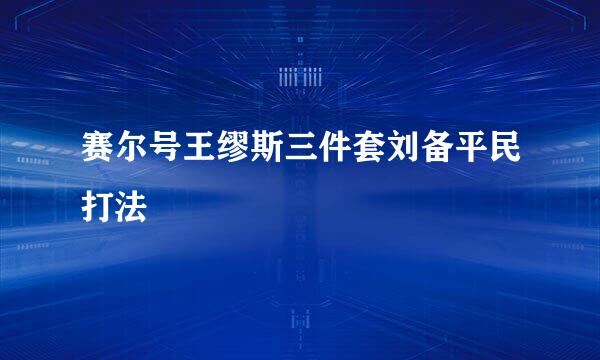 赛尔号王缪斯三件套刘备平民打法